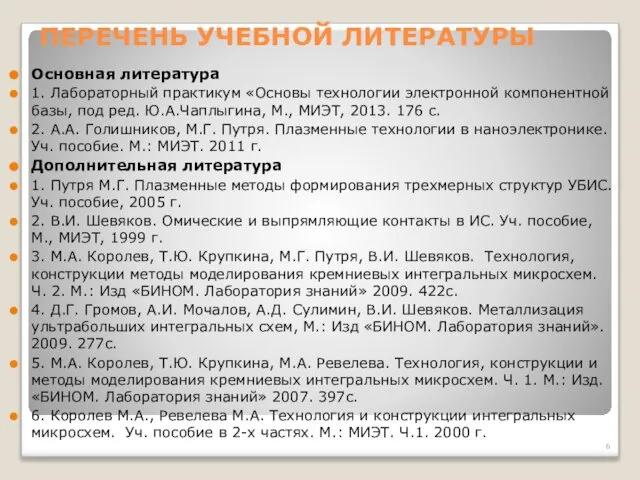 ПЕРЕЧЕНЬ УЧЕБНОЙ ЛИТЕРАТУРЫ

Основная литература

1. Лабораторный практикум «Основы технологии электронной компонентной базы, под ред. Ю.А.Чаплыгина, М., МИЭТ, 2013. 176 с.

2. А.А. Голишников, М.Г. Путря. Плазменные технологии в наноэлектронике. Уч. пособие. М.: МИЭТ. 2011 г.

Дополнительная литература

1. Путря М.Г. Плазменные методы формирования трехмерных структур УБИС. Уч. пособие, 2005 г.

2. В.И. Шевяков. Омические и выпрямляющие контакты в ИС. Уч. пособие, М., МИЭТ, 1999 г.

3. М.А. Королев, Т.Ю. Крупкина, М.Г. Путря, В.И. Шевяков. Технология, конструкции методы моделирования кремниевых интегральных микросхем. Ч. 2. М.: Изд «БИНОМ. Лаборатория знаний» 2009. 422с.

4. Д.Г. Громов, А.И. Мочалов, А.Д. Сулимин, В.И. Шевяков. Металлизация ультрабольших интегральных схем, М.: Изд «БИНОМ. Лаборатория знаний». 2009. 277с.

5. М.А. Королев, Т.Ю. Крупкина, М.А. Ревелева. Технология, конструкции и методы моделирования кремниевых интегральных микросхем. Ч. 1. М.: Изд. «БИНОМ. Лаборатория знаний» 2007. 397с.

6. Королев М.А., Ревелева М.А. Технология и конструкции интегральных микросхем. Уч. пособие в 2-х частях. М.: МИЭТ. Ч.1. 2000 г.

6